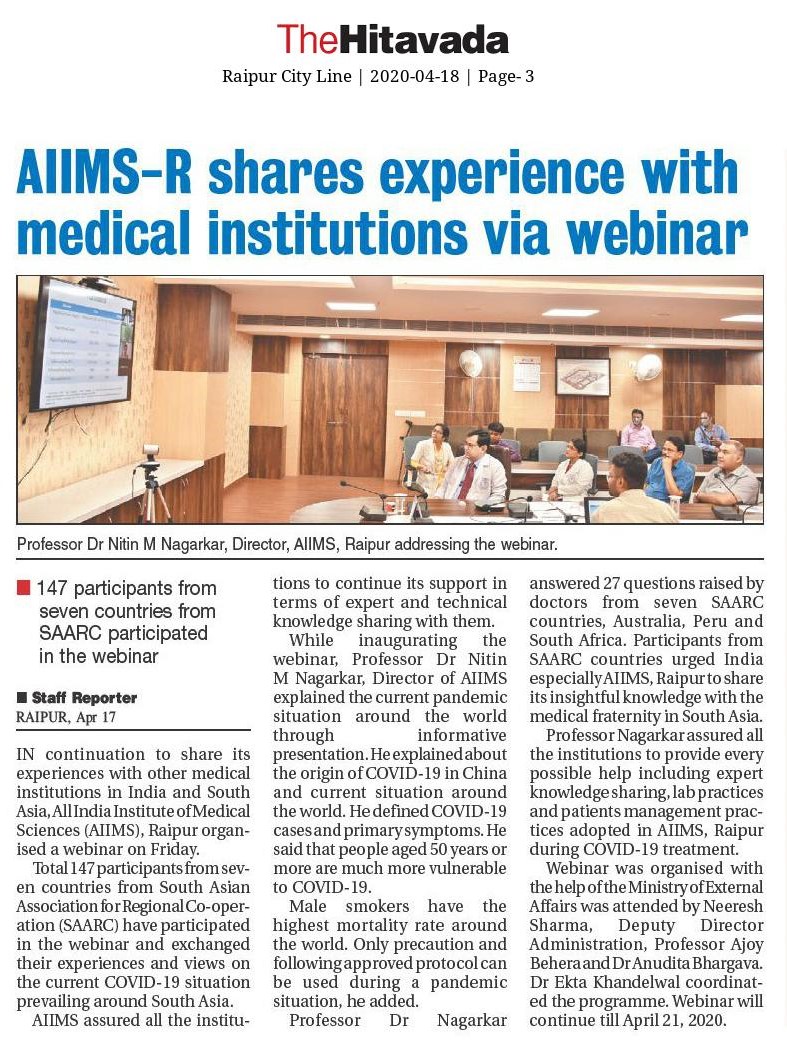 TheHitavada

Raipur City Line | 2020-04-18 | Page- 3

AIIMS-R shares experience with medical institutions via webinar

Professor Dr Nitin M Nagarkar, Director, AIIMS, Raipur addressing the webinar.

■ 147 participants from seven countries from SAARC participated in the webinar

■ Staff Reporter
RAIPUR, Apr 17

IN continuation to share its experiences with other medical institutions in India and South Asia, All India Institute of Medical Sciences (AIIMS), Raipur organised a webinar on Friday.

Total 147 participants from seven countries from South Asian Association for Regional Co-operation (SAARC) have participated in the webinar and exchanged their experiences and views on the current COVID-19 situation prevailing around South Asia.

AIIMS assured all the institutions to continue its support in terms of expert and technical knowledge sharing with them.

While inaugurating the webinar, Professor Dr Nitin M Nagarkar, Director of AIIMS explained the current pandemic situation around the world through informative presentation. He explained about the origin of COVID-19 in China and current situation around the world. He defined COVID-19 cases and primary symptoms. He said that people aged 50 years or more are much more vulnerable to COVID-19.

Male smokers have the highest mortality rate around the world. Only precaution and following approved protocol can be used during a pandemic situation, he added.

Professor Dr Nagarkar answered 27 questions raised by doctors from seven SAARC countries, Australia, Peru and South Africa. Participants from SAARC countries urged India especially AIIMS, Raipur to share its insightful knowledge with the medical fraternity in South Asia.

Professor Nagarkar assured all the institutions to provide every possible help including expert knowledge sharing, lab practices and patients management practices adopted in AIIMS, Raipur during COVID-19 treatment.

Webinar was organised with the help of the Ministry of External Affairs was attended by Neeresh Sharma, Deputy Director Administration, Professor Ajoy Behera and Dr Anudita Bhargava. Dr Ekta Khandelwal coordinated the programme. Webinar will continue till April 21, 2020.